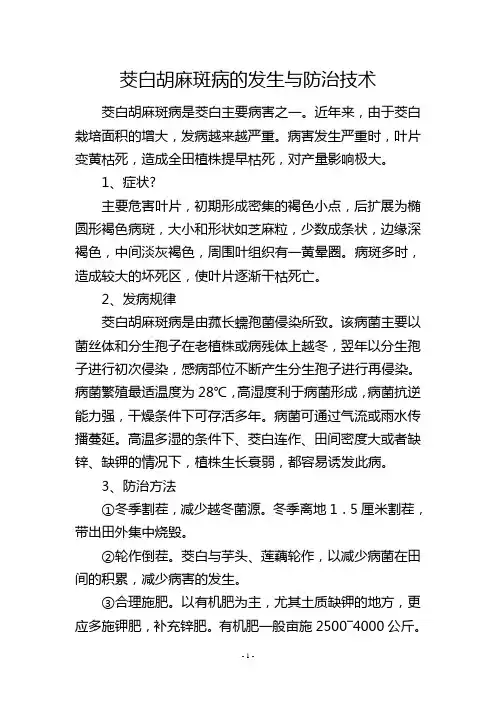 茭白胡麻斑病的发生与防治技术

茭白胡麻斑病是茭白主要病害之一。近年来，由于茭白栽培面积的增大，发病越来越严重。病害发生严重时，叶片变黄枯死，造成全田植株提早枯死，对产量影响极大。

1、症状?

主要危害叶片，初期形成密集的褐色小点，后扩展为椭圆形褐色病斑，大小和形状如芝麻粒，少数成条状，边缘深褐色，中间淡灰褐色，周围叶组织有一黄晕圈。病斑多时，造成较大的坏死区，使叶片逐渐干枯死亡。

2、发病规律

茭白胡麻斑病是由菰长蠕孢菌侵染所致。该病菌主要以菌丝体和分生孢子在老植株或病残体上越冬，翌年以分生孢子进行初次侵染，感病部位不断产生分生孢子进行再侵染。病菌繁殖最适温度为 28℃，高湿度利于病菌形成，病菌抗逆能力强，干燥条件下可存活多年。病菌可通过气流或雨水传播蔓延。高温多湿的条件下、茭白连作、田间密度大或者缺锌、缺钾的情况下，植株生长衰弱，都容易诱发此病。

3、防治方法

①冬季割茬，减少越冬菌源。冬季离地 1．5 厘米割茬，带出田外集中烧毁。

②轮作倒茬。茭白与芋头、莲藕轮作，以减少病菌在田间的积累，减少病害的发生。

③合理施肥。以有机肥为主，尤其土质缺钾的地方，更应多施钾肥，补充锌肥。有机肥一般亩施 2500~4000 公斤。

-1-